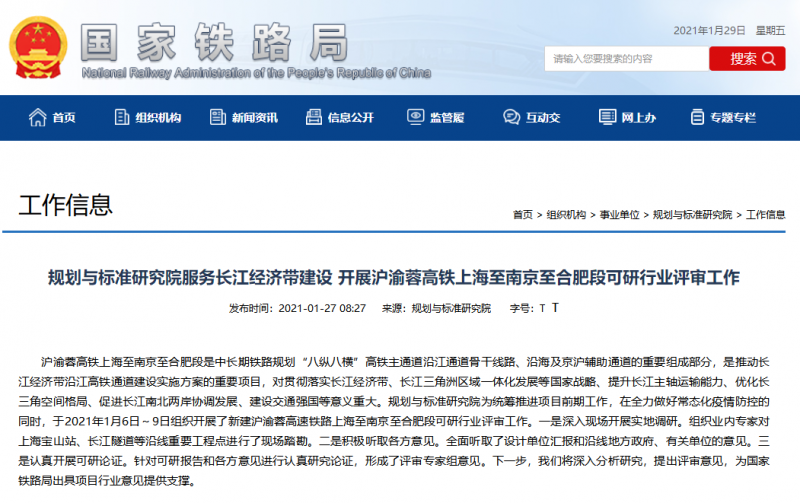 国家铁路局
National Railway Administration of the People's Republic of China

2021年1月29日 星期五

请输入您要搜索的内容
搜索

首页 组织机构 新闻资讯 信息公开 监管服 互动交 网上办 专题专栏

工作信息

首页 > 组织机构 > 事业单位 > 规划与标准研究院 > 工作信息

规划与标准研究院服务长江经济带建设 开展沪渝蓉高铁上海至南京至合肥段可研行业评审工作

发布时间：2021-01-27 08:27 来源：规划与标准研究院 字号：T T

沪渝蓉高铁上海至南京至合肥段是中长期铁路规划“八纵八横”高铁主通道沿江通道骨干线路、沿海及京沪辅助通道的重要组成部分，是推动长江经济带沿江高铁通道建设实施方案的重要项目，对贯彻落实长江经济带、长江三角洲区域一体化发展等国家战略、提升长江主轴运输能力、优化长三角空间格局、促进长江南北两岸协调发展、建设交通强国等意义重大。规划与标准研究院为统筹推进项目前期工作，在全力做好常态化疫情防控的同时，于2021年1月6日～9日组织开展了新建沪渝蓉高速铁路上海至南京至合肥段可研行业评审工作。一是深入现场开展实地调研。组织业内专家对上海宝山站、长江隧道等沿线重要工程点进行了现场踏勘。二是积极听取各方意见。全面听取了设计单位汇报和沿线地方政府、有关单位的意见。三是认真开展可研论证。针对可研报告和各方意见进行认真研究论证，形成了评审专家组意见。下一步，我们将深入分析研究，提出评审意见，为国家铁路局出具项目行业意见提供支撑。